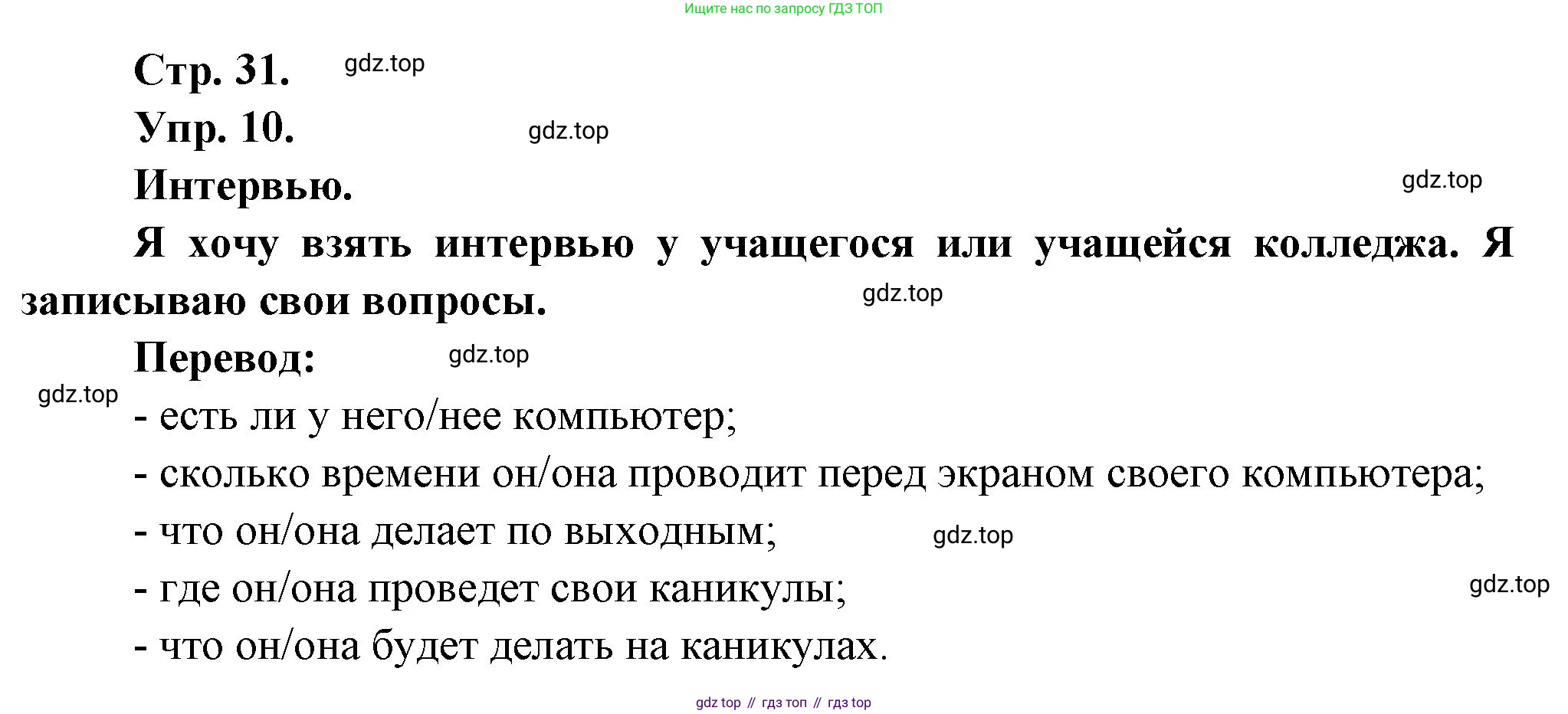 Ищите нас по запросу ГДЗ ТОП

Стр. 31.

Упр. 10.

Интервью.

Я хочу взять интервью у учащегося или учащейся колледжа. Я записываю свои вопросы.

Перевод:

- есть ли у него/нее компьютер;
- сколько времени он/она проводит перед экраном своего компьютера;
- что он/она делает по выходным;
- где он/она проведет свои каникулы;
- что он/она будет делать на каникулах.

gdz top // гдз топ // гдз top

gdz.top